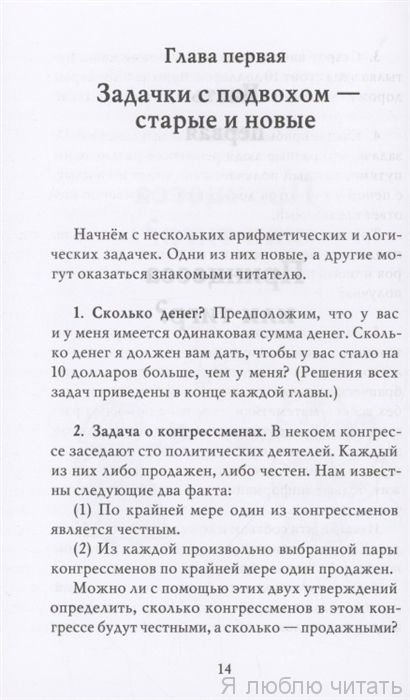 Глава первая

Задачки с подвохом — старые и новые

Начнём с нескольких арифметических и логических задачек. Одни из них новые, а другие могут оказаться знакомыми читателю.

1. Сколько денег? Предположим, что у вас и у меня имеется одинаковая сумма денег. Сколько денег я должен вам дать, чтобы у вас стало на 10 долларов больше, чем у меня? (Решения всех задач приведены в конце каждой главы.)

2. Задача о конгрессменах. В некоем конгрессе заседают сто политических деятелей. Каждый из них либо продажен, либо честен. Нам известны следующие два факта:

(1) По крайней мере один из конгрессменов является честным.

(2) Из каждой произвольно выбранной пары конгрессменов по крайней мере один продажен.

Можно ли с помощью этих двух утверждений определить, сколько конгрессменов в этом конгрессе будут честными, а сколько — продажными?

14

Я люблю читать